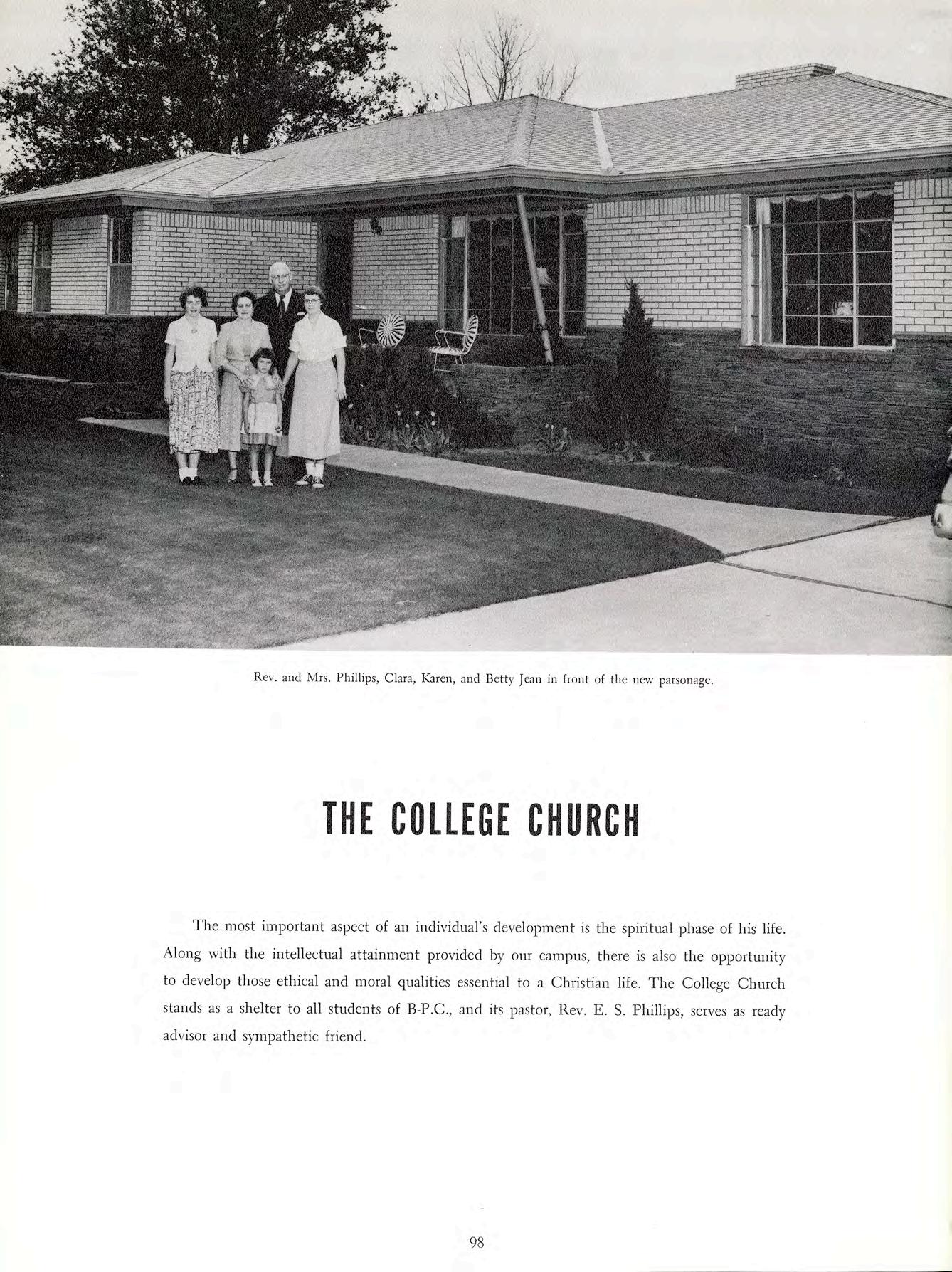 Rev. and Mrs. Phillips, Clara, Karen, and Betty Jean in front of the new parsonage.

THE COLLEGE CHURCH

The most important aspect of an individual's development is the spiritual phase of his life. Along with the intellectual attainment provided by our campus, there is also the opportunity to develop those ethical and moral qualities essential to a Christian life. The College Church stands as a shelter to all students of B-P.C., and its pastor, Rev. E. S. Phillips, serves as ready advisor and sympathetic friend.

98